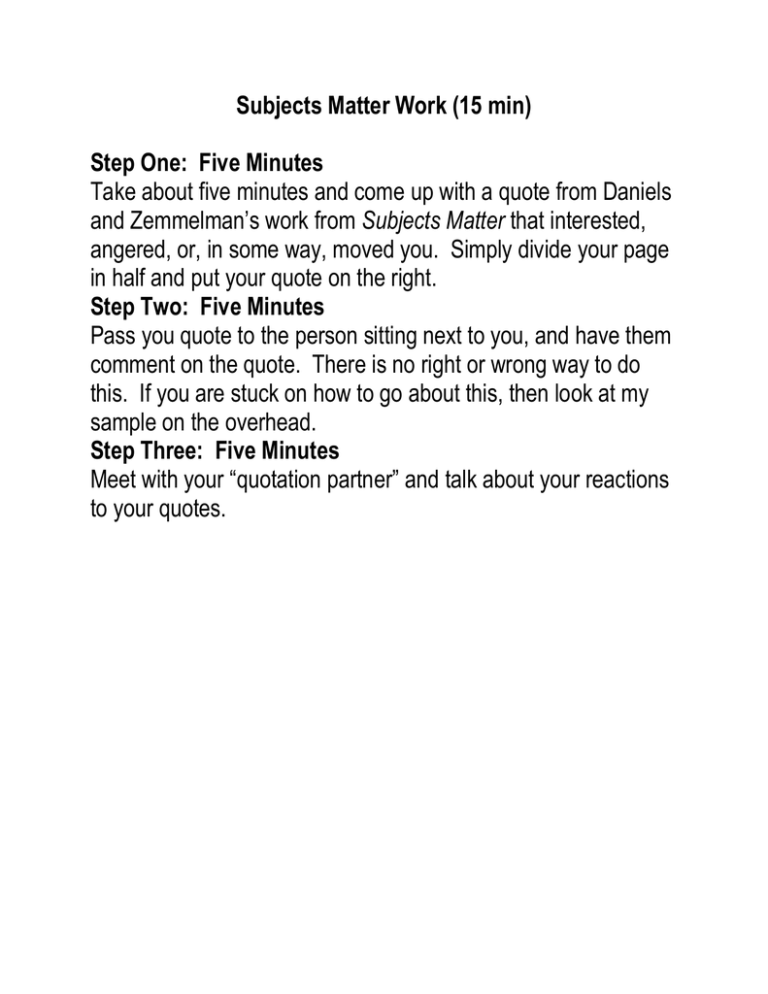 Subjects Matter Work (15 min)

Step One: Five Minutes
Take about five minutes and come up with a quote from Daniels and Zemmelman's work from Subjects Matter that interested, angered, or, in some way, moved you. Simply divide your page in half and put your quote on the right.
Step Two: Five Minutes
Pass you quote to the person sitting next to you, and have them comment on the quote. There is no right or wrong way to do this. If you are stuck on how to go about this, then look at my sample on the overhead.
Step Three: Five Minutes
Meet with your "quotation partner" and talk about your reactions to your quotes.